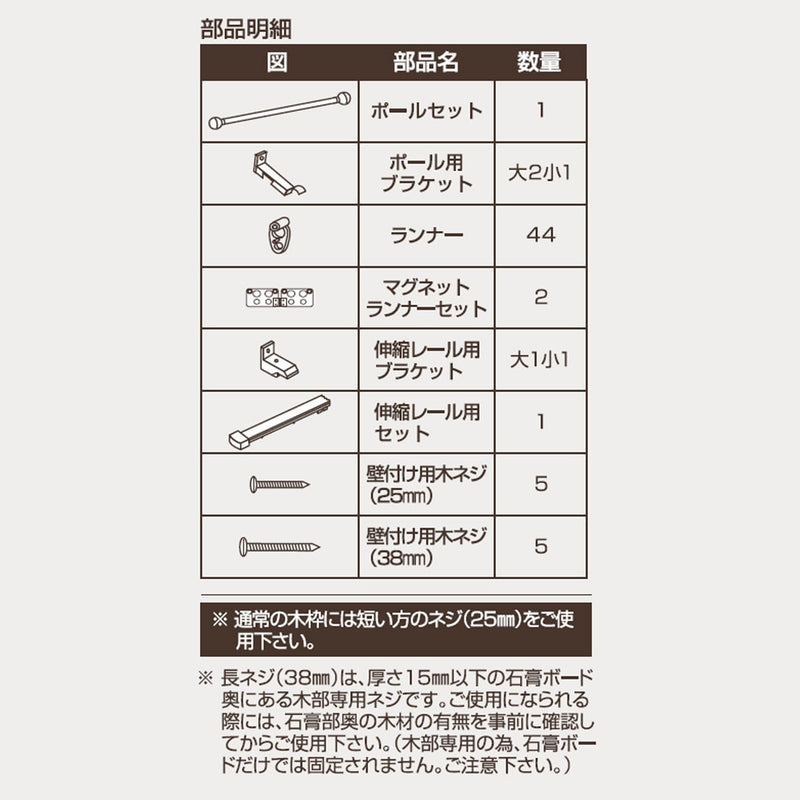 部品明細

| 図 | 部品名 | 数量 |
|---|---|---|
| | ポールセット | 1 |
| | ポール用ブラケット | 大2小1 |
| | ランナー | 44 |
| | マグネットランナーセット | 2 |
| | 伸縮レール用ブラケット | 大1小1 |
| | 伸縮レール用セット | 1 |
| | 壁付け用木ネジ（25㎜） | 5 |
| | 壁付け用木ネジ（38㎜） | 5 |

※ 通常の木枠には短い方のネジ（25㎜）をご使用下さい。

※ 長ネジ（38㎜）は、厚さ15㎜以下の石膏ボード奥にある木部専用ネジです。ご使用になられる際には、石膏部奥の木材の有無を事前に確認してからご使用下さい。（木部専用の為、石膏ボードだけでは固定されません。ご注意下さい。）